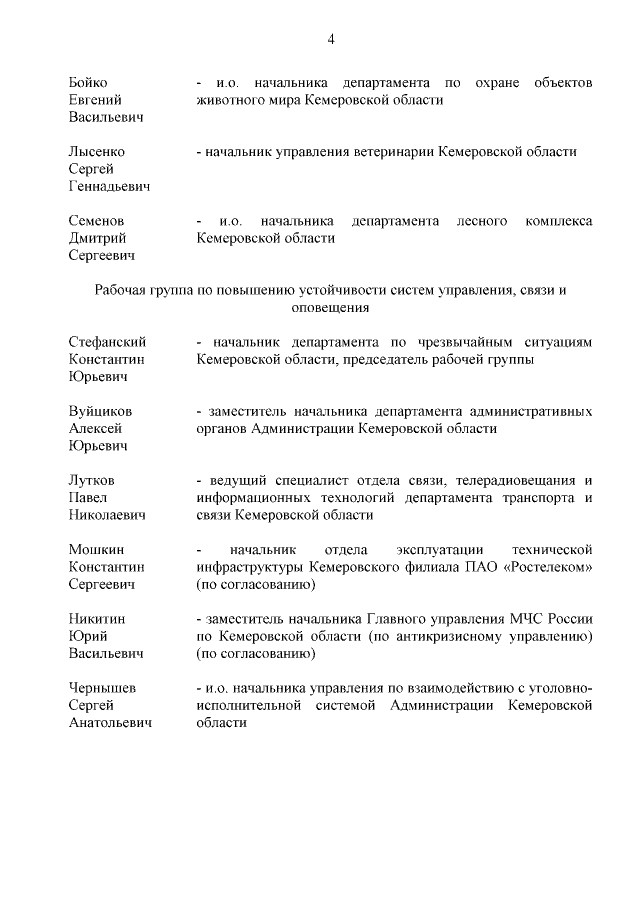 4

Бойко Евгений Васильевич - и.о. начальника департамента по охране объектов животного мира Кемеровской области

Лысенко Сергей Геннадьевич - начальник управления ветеринарии Кемеровской области

Семенов Дмитрий Сергеевич - и.о. начальника департамента лесного комплекса Кемеровской области

Рабочая группа по повышению устойчивости систем управления, связи и оповещения

Стефанский Константин Юрьевич - начальник департамента по чрезвычайным ситуациям Кемеровской области, председатель рабочей группы

Вуйциков Алексей Юрьевич - заместитель начальника департамента административных органов Администрации Кемеровской области

Лутков Павел Николаевич - ведущий специалист отдела связи, телерадиовещания и информационных технологий департамента транспорта и связи Кемеровской области

Мошкин Константин Сергеевич - начальник отдела эксплуатации технической инфраструктуры Кемеровского филиала ПАО «Ростелеком» (по согласованию)

Никитин Юрий Васильевич - заместитель начальника Главного управления МЧС России по Кемеровской области (по антикризисному управлению) (по согласованию)

Чернышев Сергей Анатольевич - и.о. начальника управления по взаимодействию с уголовно-исполнительной системой Администрации Кемеровской области